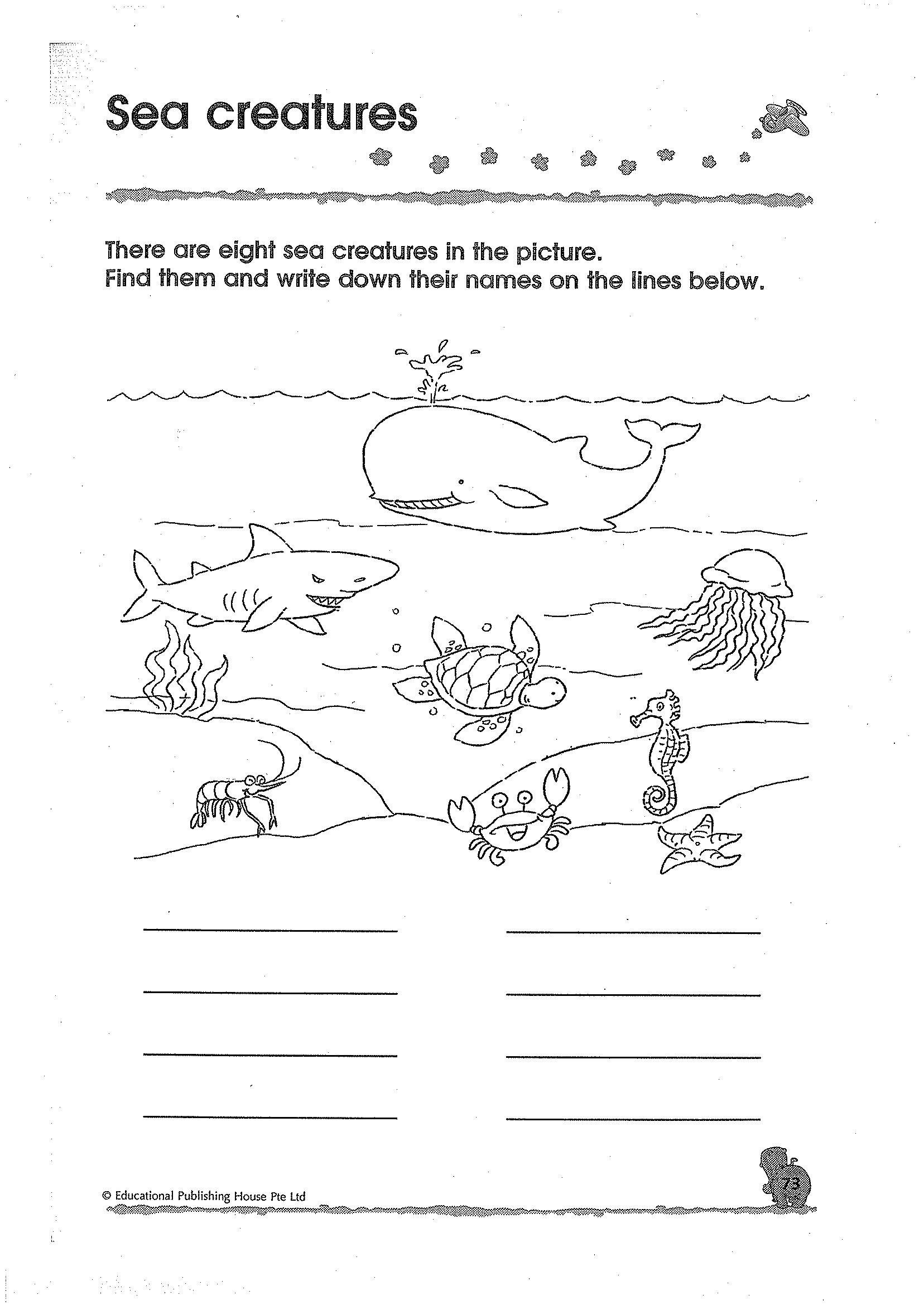 Sea creatures

There are eight sea creatures in the picture. Find them and write down their names on the lines below.

____ ____

____ ____

____ ____

____ ____

© Educational Publishing House Pte Ltd

73